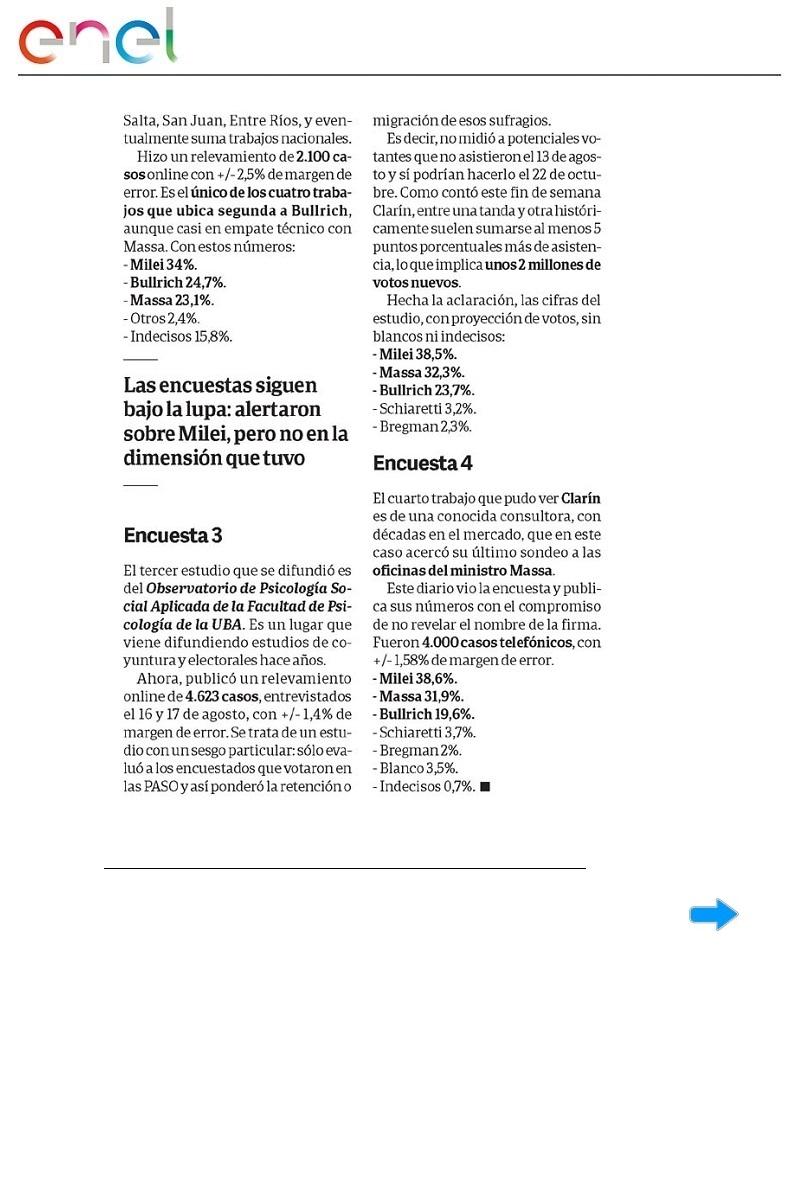 enel

Salta, San Juan, Entre Ríos, y eventualmente suma trabajos nacionales.

Hizo un relevamiento de 2.100 casos online con +/- 2,5% de margen de error. Es el único de los cuatro trabajos que ubica segunda a Bullrich, aunque casi en empate técnico con Massa. Con estos números:
- Milei 34%.
- Bullrich 24,7%.
- Massa 23,1%.
- Otros 2,4%.
- Indecisos 15,8%.

Las encuestas siguen bajo la lupa: alertaron sobre Milei, pero no en la dimensión que tuvo

Encuesta 3

El tercer estudio que se difundió es del Observatorio de Psicología Social Aplicada de la Facultad de Psicología de la UBA. Es un lugar que viene difundiendo estudios de coyuntura y electorales hace años.

Ahora, publicó un relevamiento online de 4.623 casos, entrevistados el 16 y 17 de agosto, con +/- 1,4% de margen de error. Se trata de un estudio con un sesgo particular: sólo evaluó a los encuestados que votaron en las PASO y así ponderó la retención o migración de esos sufragios.

Es decir, no midió a potenciales votantes que no asistieron el 13 de agosto y sí podrían hacerlo el 22 de octubre. Como contó este fin de semana Clarín, entre una tanda y otra históricamente suelen sumarse al menos 5 puntos porcentuales más de asistencia, lo que implica unos 2 millones de votos nuevos.

Hecha la aclaración, las cifras del estudio, con proyección de votos, sin blancos ni indecisos:
- Milei 38,5%.
- Massa 32,3%.
- Bullrich 23,7%.
- Schiaretti 3,2%.
- Bregman 2,3%.

Encuesta 4

El cuarto trabajo que pudo ver Clarín es de una conocida consultora, con décadas en el mercado, que en este caso acercó su último sondeo a las oficinas del ministro Massa.

Este diario vio la encuesta y publica sus números con el compromiso de no revelar el nombre de la firma. Fueron 4.000 casos telefónicos, con +/- 1,58% de margen de error.
- Milei 38,6%.
- Massa 31,9%.
- Bullrich 19,6%.
- Schiaretti 3,7%.
- Bregman 2%.
- Blanco 3,5%.
- Indecisos 0,7%. ■